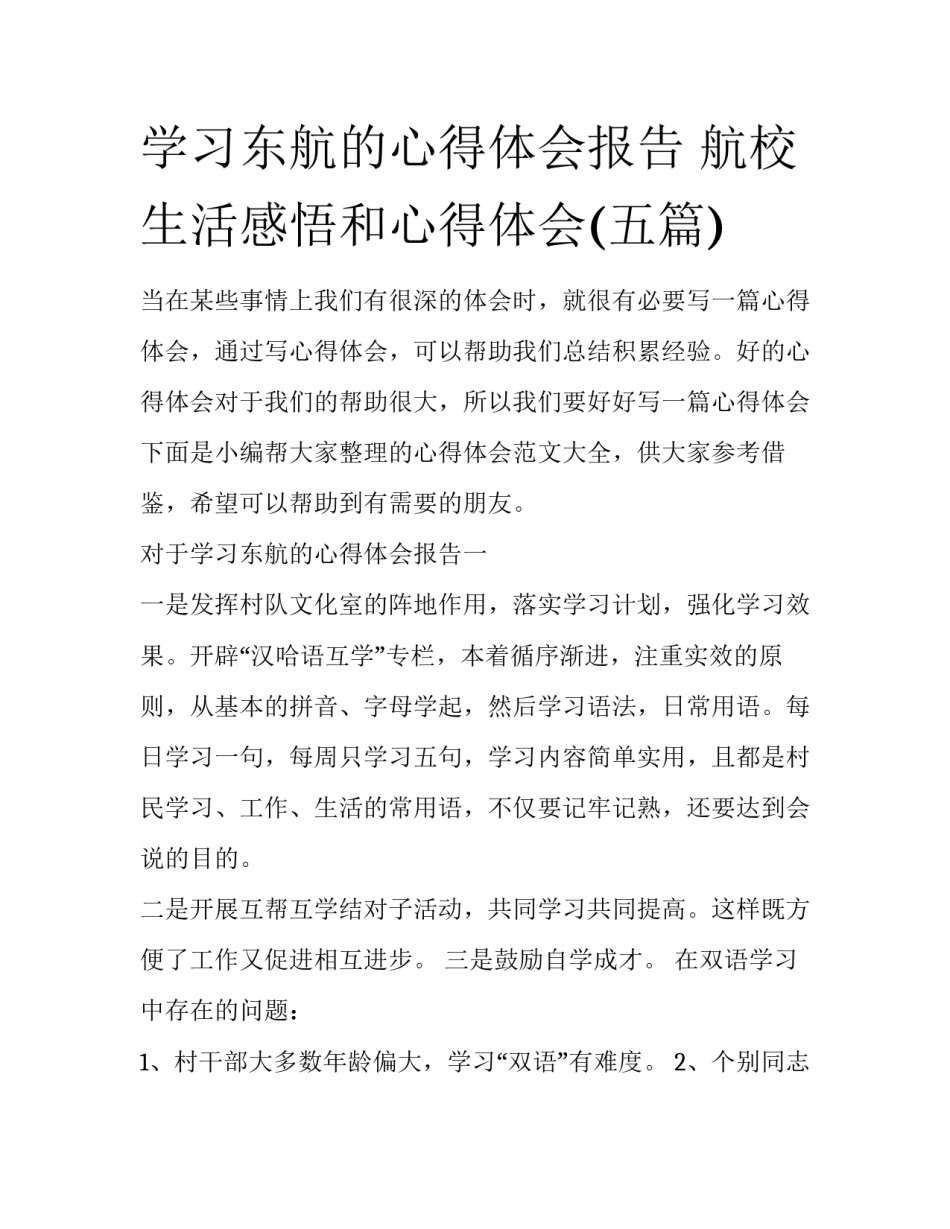 学习东航的心得体会报告 航校生活感悟和心得体会(五篇)

当在某些事情上我们有很深的体会时，就很有必要写一篇心得体会，通过写心得体会，可以帮助我们总结积累经验。好的心得体会对于我们的帮助很大，所以我们要好好写一篇心得体会下面是小编帮大家整理的心得体会范文大全，供大家参考借鉴，希望可以帮助到有需要的朋友。

对于学习东航的心得体会报告一

一是发挥村队文化室的阵地作用，落实学习计划，强化学习效果。开辟“汉哈语互学”专栏，本着循序渐进，注重实效的原则，从基本的拼音、字母学起，然后学习语法，日常用语。每日学习一句，每周只学习五句，学习内容简单实用，且都是村民学习、工作、生活的常用语，不仅要记牢记熟，还要达到会说的目的。

二是开展互帮互学结对子活动，共同学习共同提高。这样既方便了工作又促进相互进步。 三是鼓励自学成才。 在双语学习中存在的问题：

1、村干部大多数年龄偏大，学习“双语”有难度。 2、个别同志